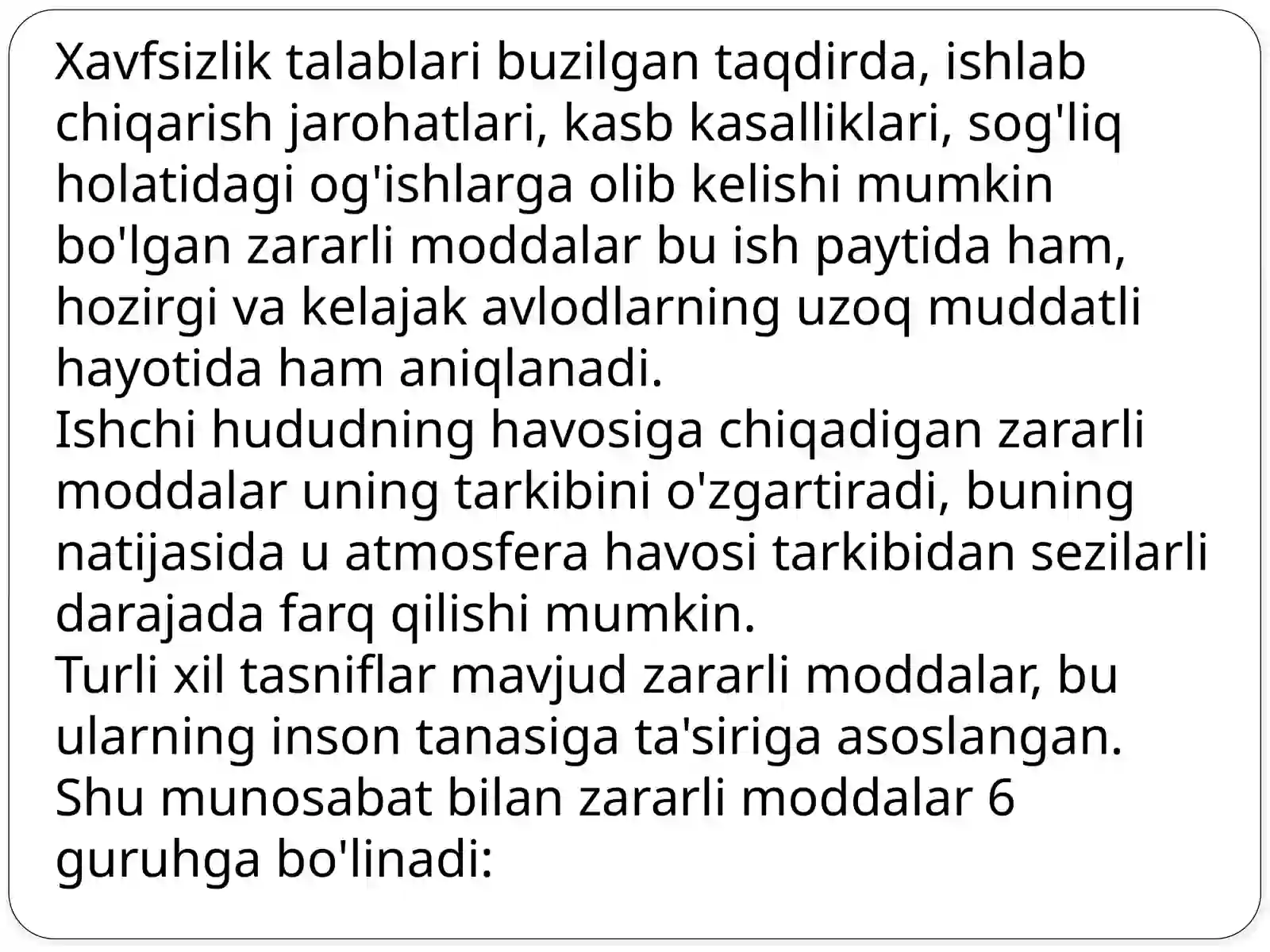 Xavfsizlik talablari buzilgan taqdirda, ishlab chiqarish jarohatlari, kasb kasalliklari, sog'liq holatidagi og'ishlarga olib kelishi mumkin bo'lgan zararli moddalar bu ish paytida ham, hozirgi va kelajak avlodlarning uzoq muddatli hayotida ham aniqlanadi.

Ishchi hududning havosiga chiqadigan zararli moddalar uning tarkibini o'zgartiradi, buning natijasida u atmosfera havosi tarkibidan sezilarli darajada farq qilishi mumkin.

Turli xil tasniflar mavjud zararli moddalar, bu ularning inson tanasiga ta'siriga asoslangan. Shu munosabat bilan zararli moddalar 6 guruhga bo'linadi: